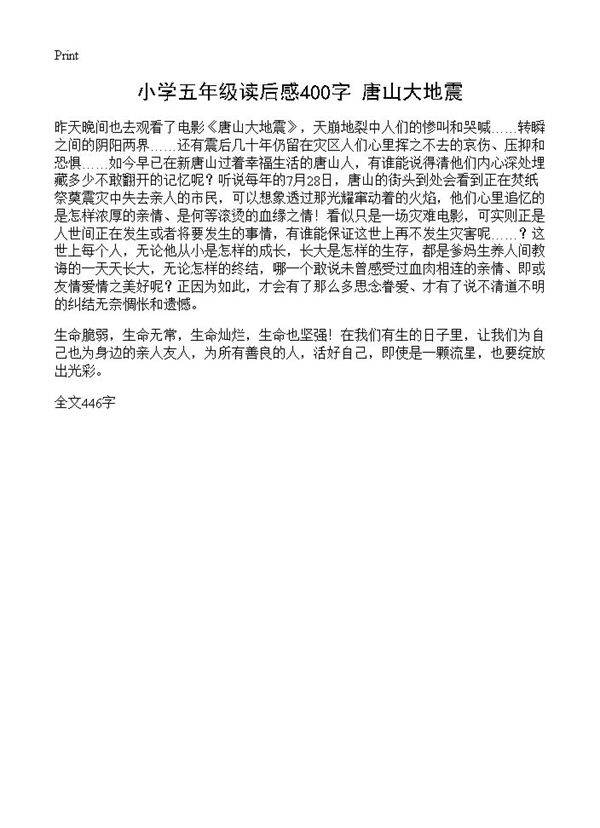 Print

小学五年级读后感400字 唐山大地震

昨天晚间也去观看了电影《唐山大地震》，天崩地裂中人们的惨叫和哭喊……转瞬之间的阴阳两界……还有震后几十年仍留在灾区人们心里挥之不去的哀伤、压抑和恐惧……如今早已在新唐山过着幸福生活的唐山人，有谁能说得清他们内心深处埋藏多少不敢翻开的记忆呢？听说每年的7月28日，唐山的街头到处会看到正在焚纸祭奠震灾中失去亲人的市民，可以想象透过那光耀窜动着的火焰，他们心里追忆的是怎样浓厚的亲情、是何等滚烫的血缘之情！看似只是一场灾难电影，可实则正是人世间正在发生或者将要发生的事情，有谁能保证这世上再不发生灾害呢……？这世上每个人，无论他从小是怎样的成长，长大是怎样的生存，都是爹妈生养人间教诲的一天天长大，无论怎样的终结，哪一个敢说未曾感受过血肉相连的亲情、即或友情爱情之美好呢？正因为如此，才会有了那么多思念眷爱、才有了说不清道不明的纠结无奈惆怅和遗憾。

生命脆弱，生命无常，生命灿烂，生命也坚强！在我们有生的日子里，让我们为自己也为身边的亲人友人，为所有善良的人，活好自己，即使是一颗流星，也要绽放出光彩。

全文446字